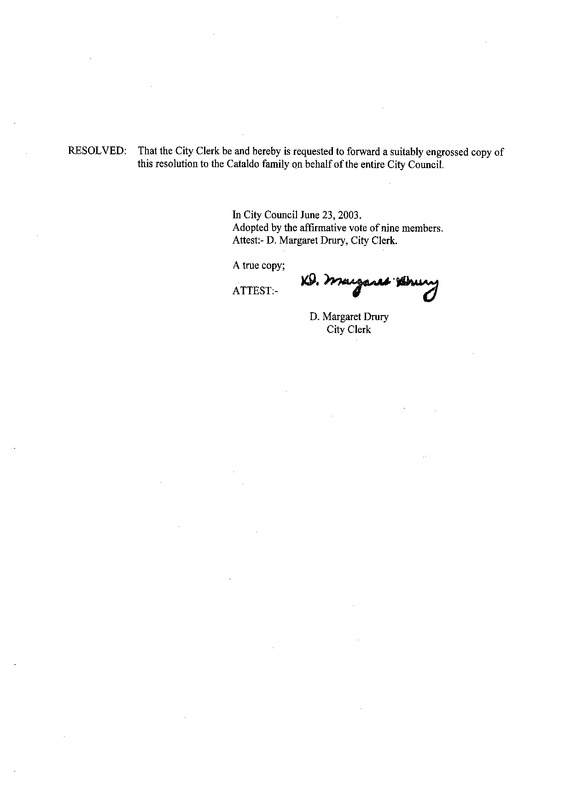 RESOLVED: That the City Clerk be and hereby is requested to forward a suitably engrossed copy of this resolution to the Cataldo family on behalf of the entire City Council.

In City Council June 23, 2003.
Adopted by the affirmative vote of nine members.
Attest:- D. Margaret Drury, City Clerk.

A true copy;

ATTEST:- D. Margaret Drury

D. Margaret Drury
City Clerk